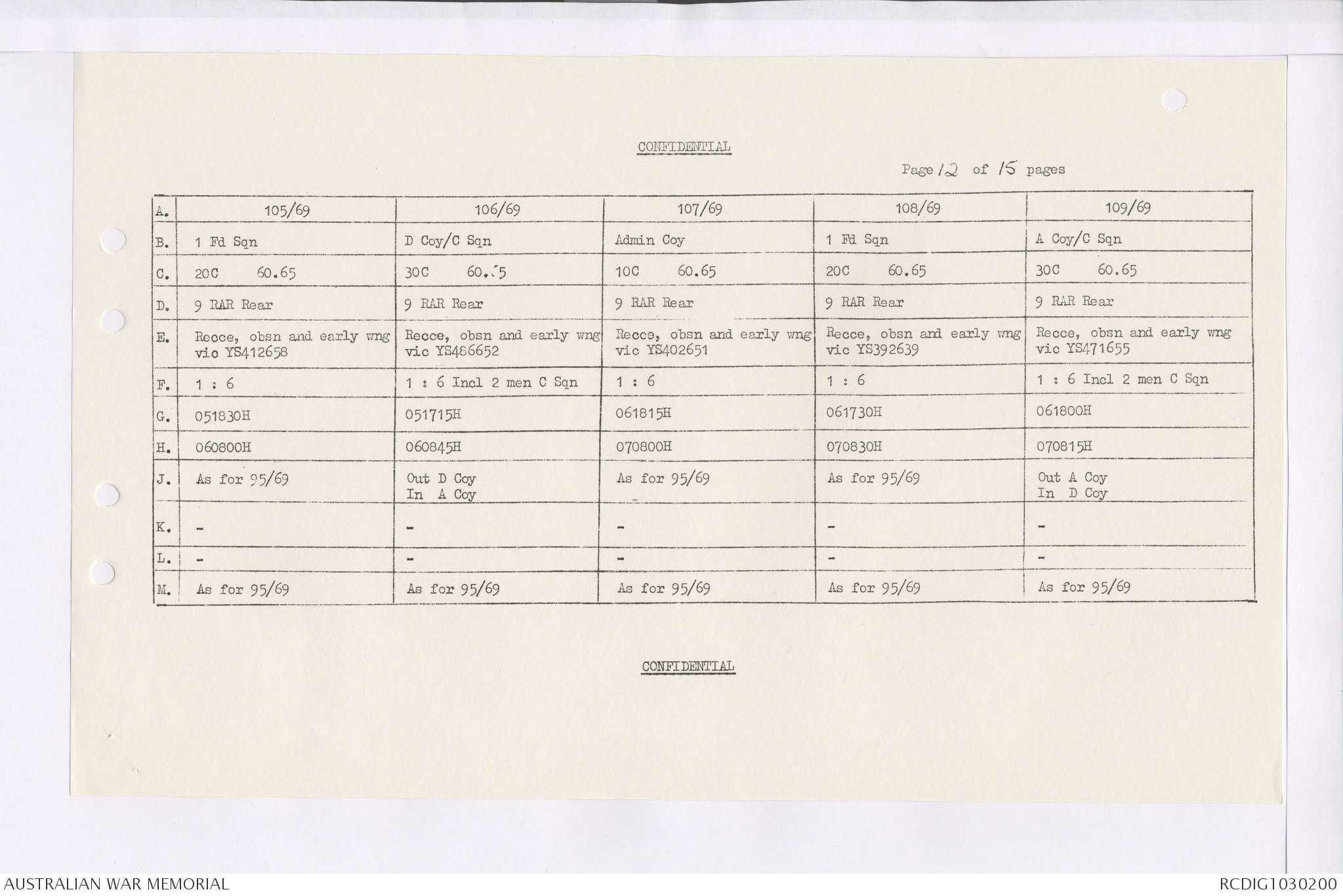 CONFIDENTIAL

Page 12 of 15 pages

| A. | 105/69 | 106/69 | 107/69 | 108/69 | 109/69 |
|---|---|---|---|---|---|
| B. | 1 Fd Sqn | D Coy/C Sqn | Admin Coy | 1 Fd Sqn | A Coy/C Sqn |
| C. | 20C 60.65 | 30C 60.65 | 10C 60.65 | 20C 60.65 | 30C 60.65 |
| D. | 9 RAR Rear | 9 RAR Rear | 9 RAR Rear | 9 RAR Rear | 9 RAR Rear |
| E. | Recce, obsn and early wng vic YS412658 | Recce, obsn and early wng vic YS486652 | Recce, obsn and early wng vic YS402651 | Recce, obsn and early wng vic YS392639 | Recce, obsn and early wng vic YS471655 |
| F. | 1 : 6 | 1 : 6 Incl 2 men C Sqn | 1 : 6 | 1 : 6 | 1 : 6 Incl 2 men C Sqn |
| G. | 051830H | 051715H | 061815H | 061730H | 061800H |
| H. | 060800H | 060845H | 070800H | 070830H | 070815H |
| J. | As for 95/69 | Out D Coy In A Coy | As for 95/69 | As for 95/69 | Out A Coy In D Coy |
| K. | - | - | - | - | - |
| L. | - | - | - | - | - |
| M. | As for 95/69 | As for 95/69 | As for 95/69 | As for 95/69 | As for 95/69 |

CONFIDENTIAL

AUSTRALIAN WAR MEMORIAL

RCDIG1030200